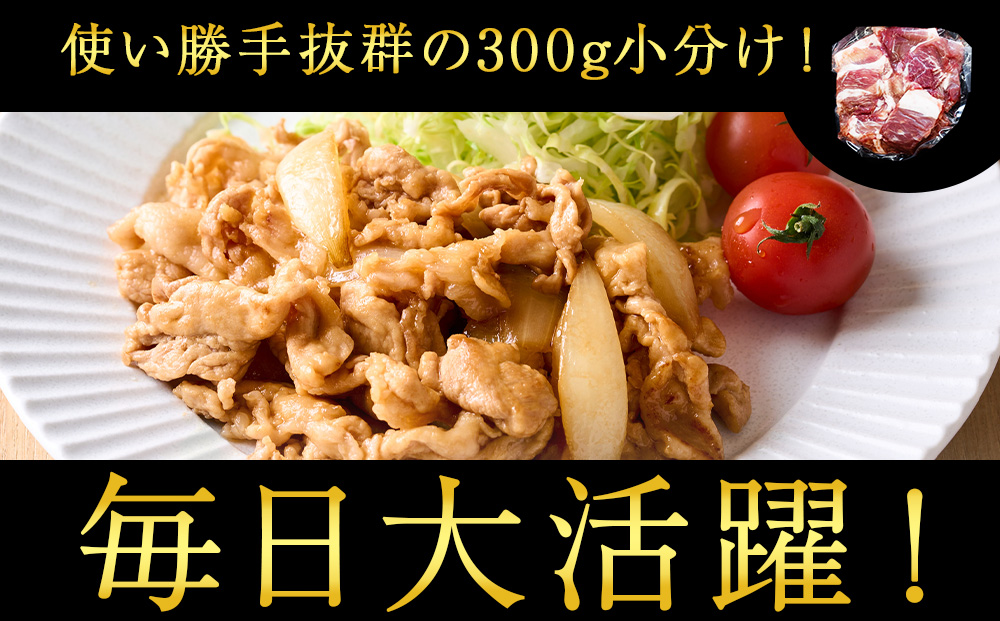 使い勝手抜群の300g小分け！

毎日大活躍！